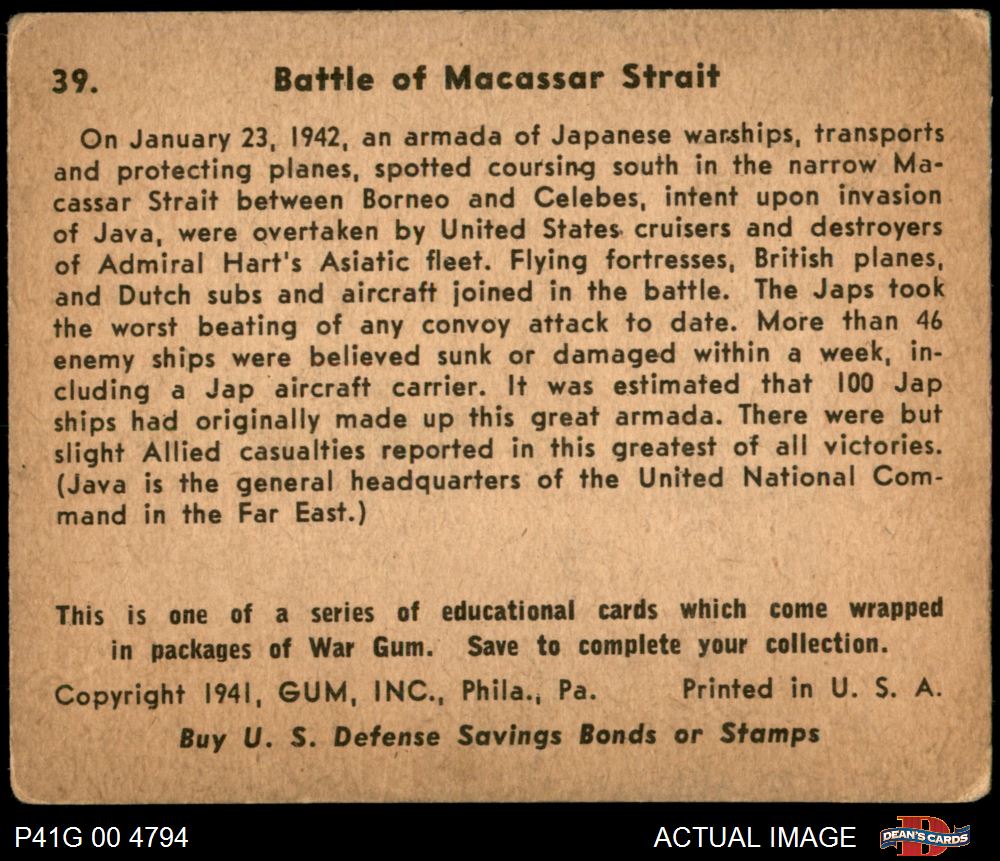 39. Battle of Macassar Strait

On January 23, 1942, an armada of Japanese warships, transports and protecting planes, spotted coursing south in the narrow Macassar Strait between Borneo and Celebes, intent upon invasion of Java, were overtaken by United States cruisers and destroyers of Admiral Hart's Asiatic fleet. Flying fortresses, British planes, and Dutch subs and aircraft joined in the battle. The Japs took the worst beating of any convoy attack to date. More than 46 enemy ships were believed sunk or damaged within a week, including a Jap aircraft carrier. It was estimated that 100 Jap ships had originally made up this great armada. There were but slight Allied casualties reported in this greatest of all victories. (Java is the general headquarters of the United National Command in the Far East.)

This is one of a series of educational cards which come wrapped in packages of War Gum. Save to complete your collection.

Copyright 1941, GUM, INC., Phila., Pa. Printed in U. S. A.

Buy U. S. Defense Savings Bonds or Stamps

P41G 00 4794

ACTUAL IMAGE

DEAN'S CARDS